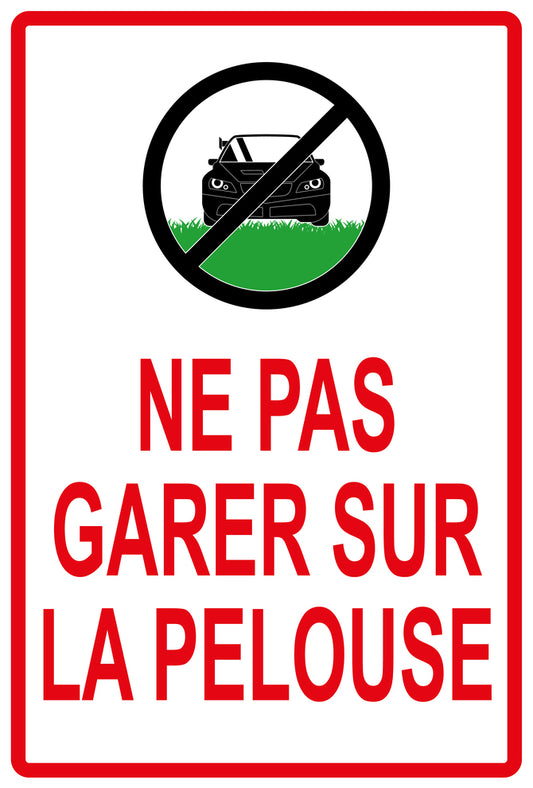 NE PAS GARER SUR LA PELOUSE